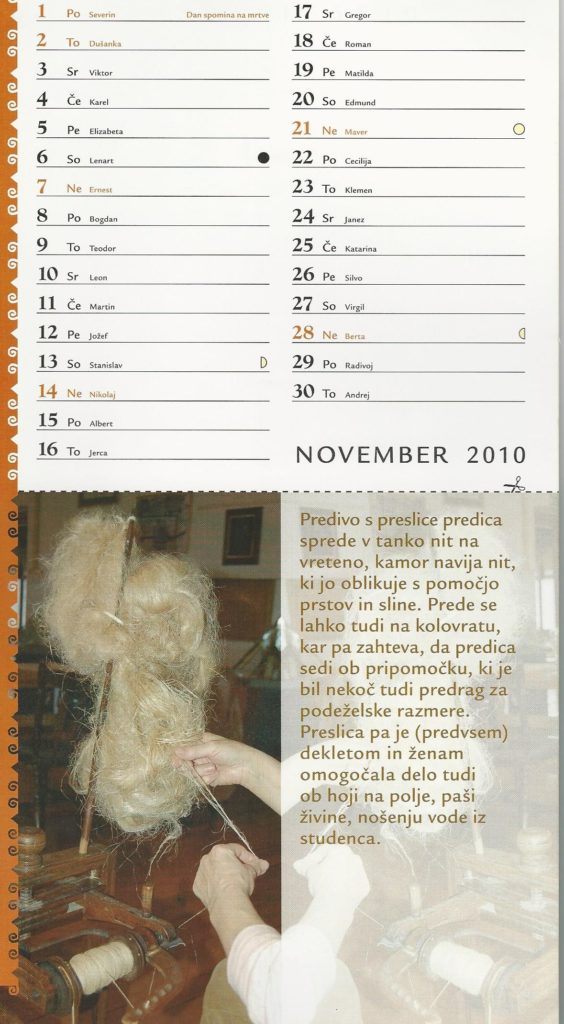 1 Po Severin Dan spomina na mrtve
2 To Dušanka
3 Sr Viktor
4 Če Karel
5 Pe Elizabeta
6 So Lenart
7 Ne Ernest
8 Po Bogdan
9 To Teodor
10 Sr Leon
11 Če Martin
12 Pe Jožef
13 So Stanislav
14 Ne Nikolaj
15 Po Albert
16 To Jerca

17 Sr Gregor
18 Če Roman
19 Pe Matilda
20 So Edmund
21 Ne Maver
22 Po Cecilija
23 To Klemen
24 Sr Janez
25 Če Katarina
26 Pe Silvo
27 So Virgil
28 Ne Berta
29 Po Radivoj
30 To Andrej

NOVEMBER 2010

Predivo s preslice predica sprede v tanko nit na vreteno, kamor navija nit, ki jo oblikuje s pomočjo prstov in sline. Prede se lahko tudi na kolovratu, kar pa zahteva, da predica sedi ob pripomočku, ki je bil nekoč tudi predrag za podeželske razmere. Preslica pa je (predvsem) dekletom in ženam omogočala delo tudi ob hoji na polje, paši živine, nošenju vode iz studenca.